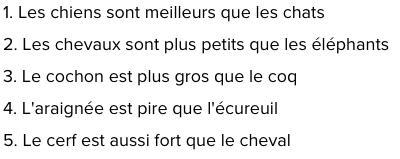 1. Les chiens sont meilleurs que les chats

2. Les chevaux sont plus petits que les éléphants

3. Le cochon est plus gros que le coq

4. L'araignée est pire que l'écureuil

5. Le cerf est aussi fort que le cheval